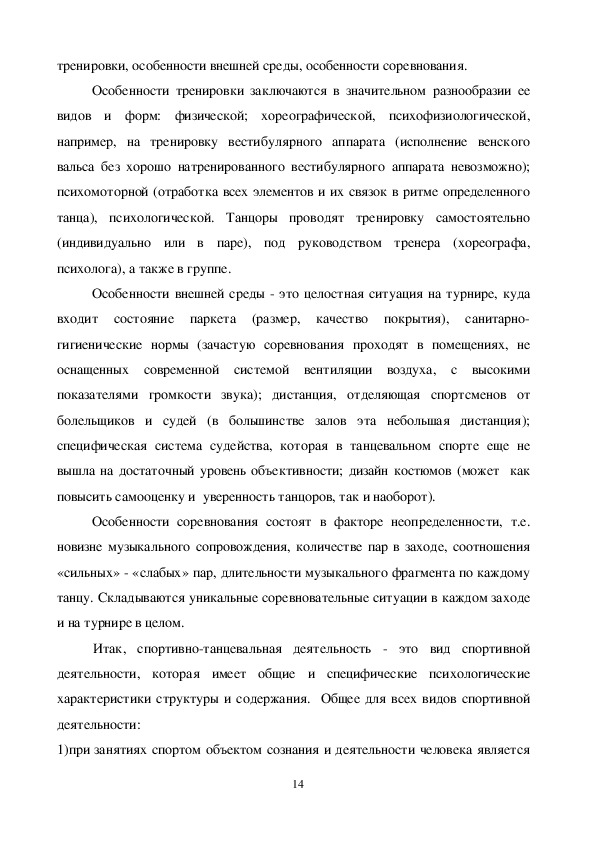 тренировки, особенности внешней среды, особенности соревнования.

Особенности тренировки заключаются в значительном разнообразии ее видов и форм: физической; хореографической, психофизиологической, например, на тренировку вестибулярного аппарата (исполнение венского вальса без хорошо натренированного вестибулярного аппарата невозможно); психомоторной (отработка всех элементов и их связок в ритме определенного танца), психологической. Танцоры проводят тренировку самостоятельно (индивидуально или в паре), под руководством тренера (хореографа, психолога), а также в группе.

Особенности внешней среды - это целостная ситуация на турнире, куда входит состояние паркета (размер, качество покрытия), санитарно-гигиенические нормы (зачастую соревнования проходят в помещениях, не оснащенных современной системой вентиляции воздуха, с высокими показателями громкости звука); дистанция, отделяющая спортсменов от болельщиков и судей (в большинстве залов эта небольшая дистанция); специфическая система судейства, которая в танцевальном спорте еще не вышла на достаточный уровень объективности; дизайн костюмов (может как повысить самооценку и уверенность танцоров, так и наоборот).

Особенности соревнования состоят в факторе неопределенности, т.е. новизне музыкального сопровождения, количестве пар в заходе, соотношения «сильных» - «слабых» пар, длительности музыкального фрагмента по каждому танцу. Складываются уникальные соревновательные ситуации в каждом заходе и на турнире в целом.

Итак, спортивно-танцевальная деятельность - это вид спортивной деятельности, которая имеет общие и специфические психологические характеристики структуры и содержания. Общее для всех видов спортивной деятельности:

1)при занятиях спортом объектом сознания и деятельности человека является

14